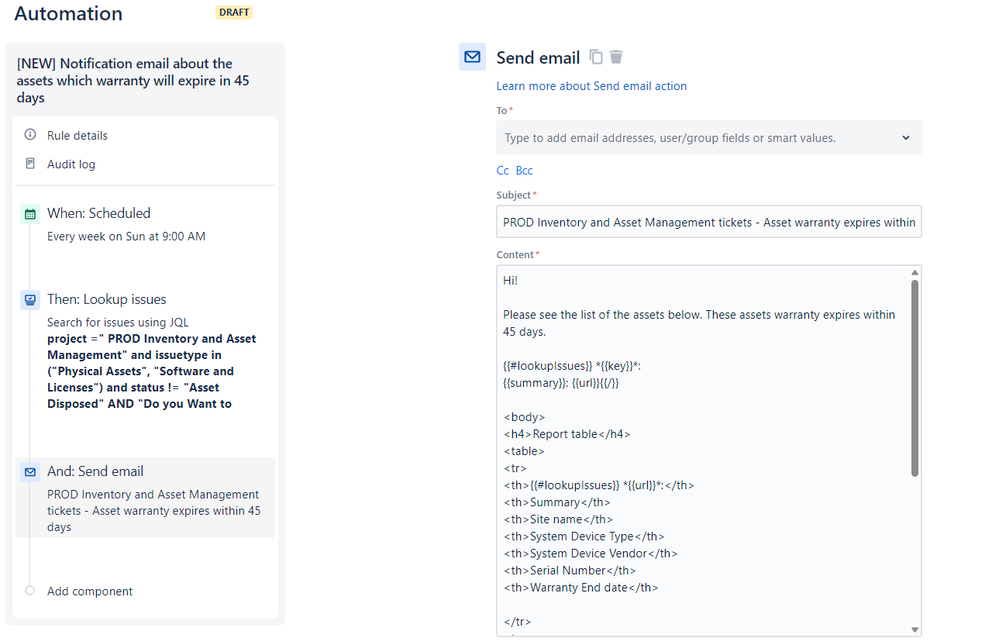 Automation DRAFT

[NEW] Notification email about the assets which warranty will expire in 45 days

Rule details

Audit log

When: Scheduled
Every week on Sun at 9:00 AM

Then: Lookup issues
Search for issues using JQL
project =" PROD Inventory and Asset Management" and issuetype in ("Physical Assets", "Software and Licenses") and status != "Asset Disposed" AND "Do you Want to

And: Send email
PROD Inventory and Asset Management tickets - Asset warranty expires within 45 days

Add component

Send email

Learn more about Send email action

To*

Type to add email addresses, user/group fields or smart values.

Cc Bcc

Subject*

PROD Inventory and Asset Management tickets - Asset warranty expires within

Content*

Hi!

Please see the list of the assets below. These assets warranty expires within 45 days.

{{#lookupIssues}} *{{key}}*:
{{summary}}: {{url}}{{/}}

<body>
<h4>Report table</h4>
<table>
<tr>
<th>{{#lookupIssues}} *{{url}}*:</th>
<th>Summary</th>
<th>Site name</th>
<th>System Device Type</th>
<th>System Device Vendor</th>
<th>Serial Number</th>
<th>Warranty End date</th>

</tr>